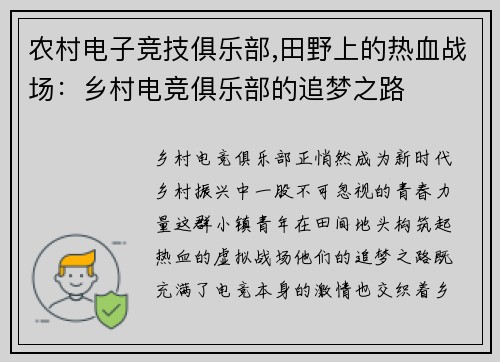 农村电子竞技俱乐部,田野上的热血战场：乡村电竞俱乐部的追梦之路

乡村电竞俱乐部正悄然成为新时代乡村振兴中一股不可忽视的青春力量这群小镇青年在田间地头构筑起热血的虚拟战场他们的追梦之路既充满了电竞本身的激情也交织着乡